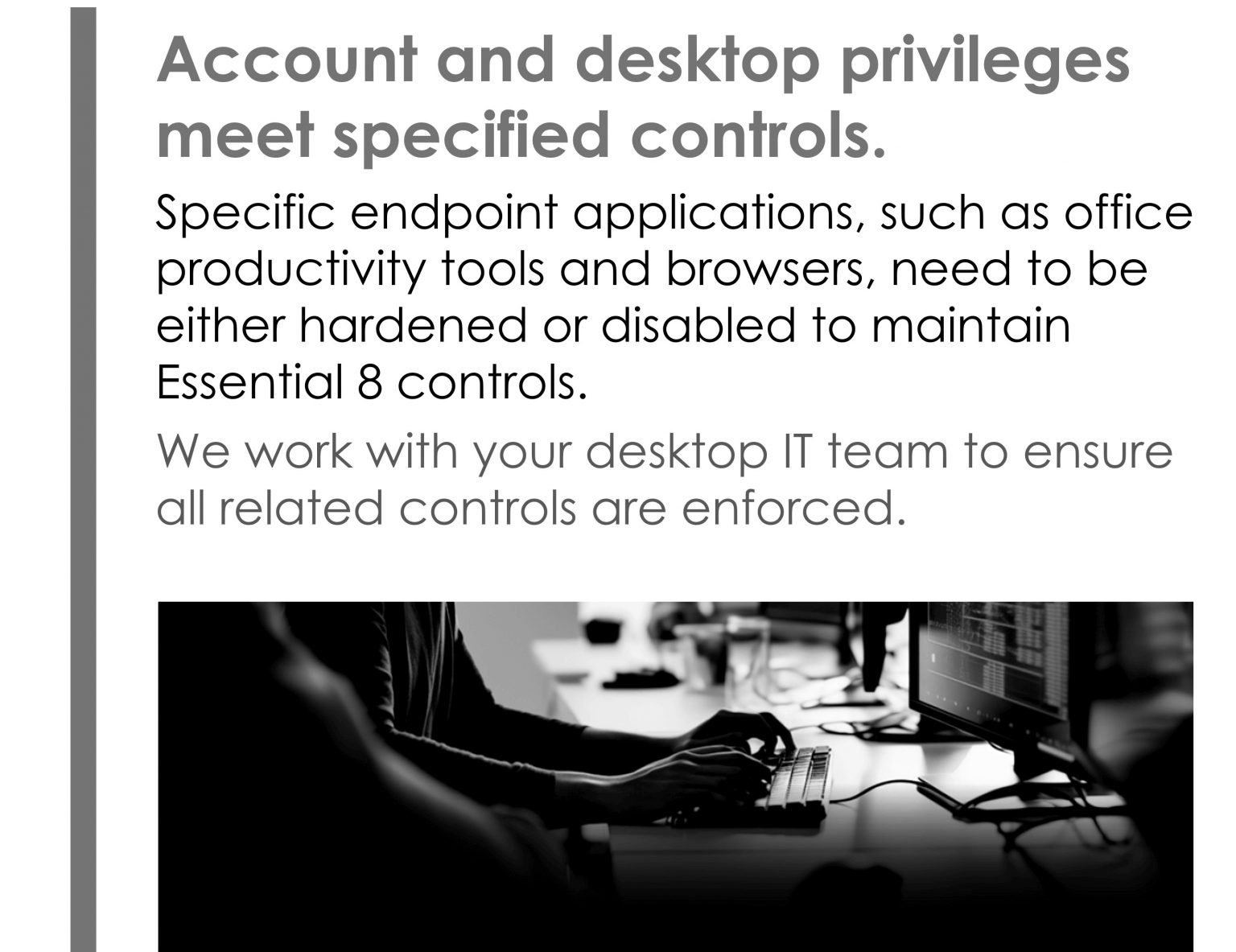 Account and desktop privileges meet specified controls.

Specific endpoint applications, such as office productivity tools and browsers, need to be either hardened or disabled to maintain Essential 8 controls.

We work with your desktop IT team to ensure all related controls are enforced.